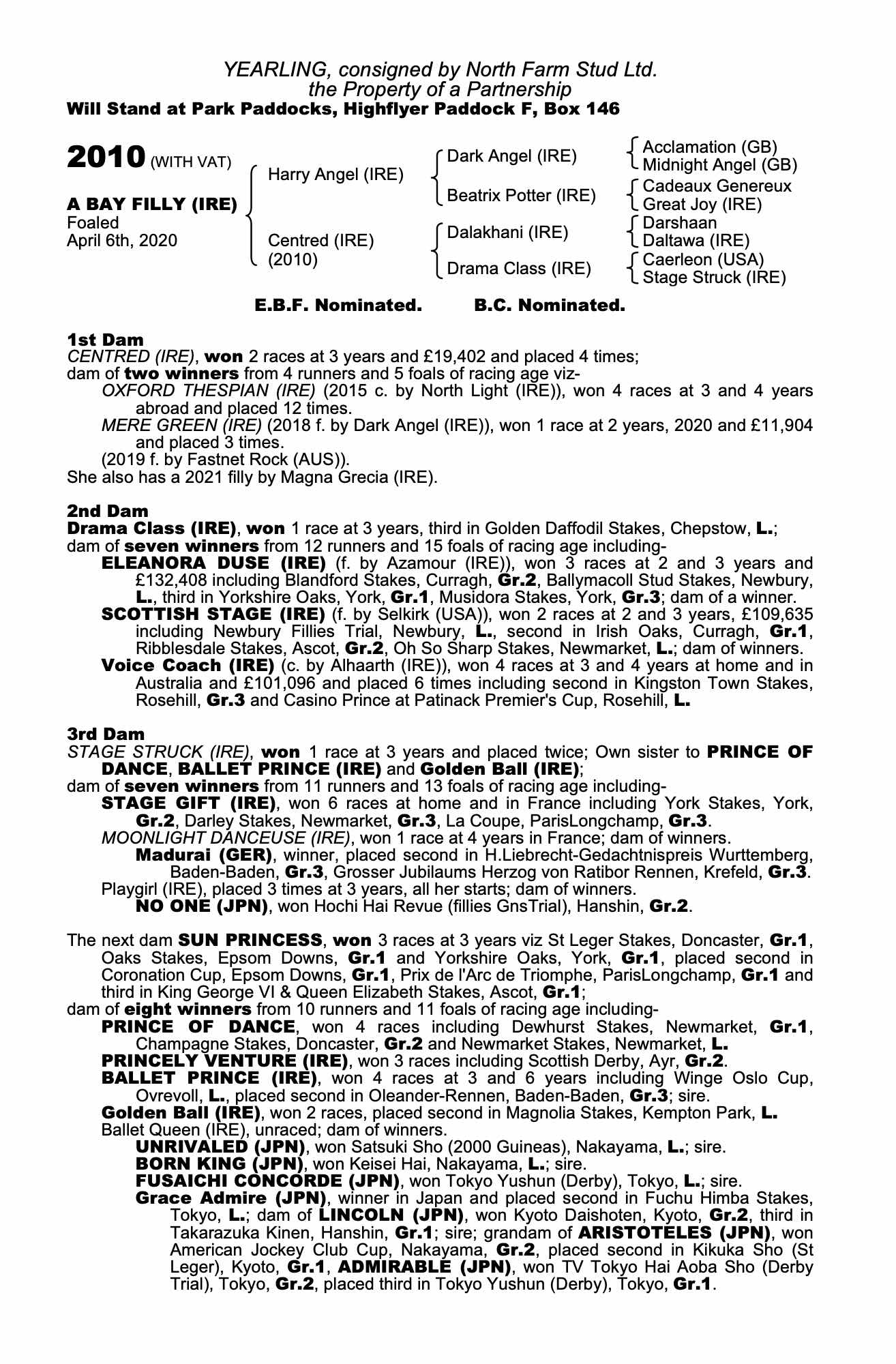 YEARLING, consigned by North Farm Stud Ltd.
the Property of a Partnership
Will Stand at Park Paddocks, Highflyer Paddock F, Box 146

2010 (WITH VAT)

A BAY FILLY (IRE)
Foaled
April 6th, 2020

Harry Angel (IRE)

Centred (IRE)
(2010)

Dark Angel (IRE)

Beatrix Potter (IRE)

Dalakhani (IRE)

Drama Class (IRE)

Acclamation (GB)
Midnight Angel (GB)
Cadeaux Genereux
Great Joy (IRE)
Darshaan
Daltawa (IRE)
Caerleon (USA)
Stage Struck (IRE)

E.B.F. Nominated. B.C. Nominated.

1st Dam
CENTRED (IRE), won 2 races at 3 years and £19,402 and placed 4 times;
dam of two winners from 4 runners and 5 foals of racing age viz-
OXFORD THESPIAN (IRE) (2015 c. by North Light (IRE)), won 4 races at 3 and 4 years abroad and placed 12 times.
MERE GREEN (IRE) (2018 f. by Dark Angel (IRE)), won 1 race at 2 years, 2020 and £11,904 and placed 3 times.
(2019 f. by Fastnet Rock (AUS)).
She also has a 2021 filly by Magna Grecia (IRE).

2nd Dam
Drama Class (IRE), won 1 race at 3 years, third in Golden Daffodil Stakes, Chepstow, L.;
dam of seven winners from 12 runners and 15 foals of racing age including-
ELEANORA DUSE (IRE) (f. by Azamour (IRE)), won 3 races at 2 and 3 years and £132,408 including Blandford Stakes, Curragh, Gr.2, Ballymacoll Stud Stakes, Newbury, L., third in Yorkshire Oaks, York, Gr.1, Musidora Stakes, York, Gr.3; dam of a winner.
SCOTTISH STAGE (IRE) (f. by Selkirk (USA)), won 2 races at 2 and 3 years, £109,635 including Newbury Fillies Trial, Newbury, L., second in Irish Oaks, Curragh, Gr.1, Ribblesdale Stakes, Ascot, Gr.2, Oh So Sharp Stakes, Newmarket, L.; dam of winners.
Voice Coach (IRE) (c. by Alhaarth (IRE)), won 4 races at 3 and 4 years at home and in Australia and £101,096 and placed 6 times including second in Kingston Town Stakes, Rosehill, Gr.3 and Casino Prince at Patinack Premier's Cup, Rosehill, L.

3rd Dam
STAGE STRUCK (IRE), won 1 race at 3 years and placed twice; Own sister to PRINCE OF DANCE, BALLET PRINCE (IRE) and Golden Ball (IRE);
dam of seven winners from 11 runners and 13 foals of racing age including-
STAGE GIFT (IRE), won 6 races at home and in France including York Stakes, York, Gr.2, Darley Stakes, Newmarket, Gr.3, La Coupe, ParisLongchamp, Gr.3.
MOONLIGHT DANCEUSE (IRE), won 1 race at 4 years in France; dam of winners.
Madurai (GER), winner, placed second in H.Liebrecht-Gedachtnispreis Wurttemberg, Baden-Baden, Gr.3, Grosser Jubilaums Herzog von Ratibor Rennen, Krefeld, Gr.3.
Playgirl (IRE), placed 3 times at 3 years, all her starts; dam of winners.
NO ONE (JPN), won Hochi Hai Revue (fillies GnsTrial), Hanshin, Gr.2.

The next dam SUN PRINCESS, won 3 races at 3 years viz St Leger Stakes, Doncaster, Gr.1, Oaks Stakes, Epsom Downs, Gr.1 and Yorkshire Oaks, York, Gr.1, placed second in Coronation Cup, Epsom Downs, Gr.1, Prix de l'Arc de Triomphe, ParisLongchamp, Gr.1 and third in King George VI & Queen Elizabeth Stakes, Ascot, Gr.1;
dam of eight winners from 10 runners and 11 foals of racing age including-
PRINCE OF DANCE, won 4 races including Dewhurst Stakes, Newmarket, Gr.1, Champagne Stakes, Doncaster, Gr.2 and Newmarket Stakes, Newmarket, L.
PRINCELY VENTURE (IRE), won 3 races including Scottish Derby, Ayr, Gr.2.
BALLET PRINCE (IRE), won 4 races at 3 and 6 years including Winge Oslo Cup, Ovrevoll, L., placed second in Oleander-Rennen, Baden-Baden, Gr.3; sire.
Golden Ball (IRE), won 2 races, placed second in Magnolia Stakes, Kempton Park, L.
Ballet Queen (IRE), unraced; dam of winners.
UNRIVALED (JPN), won Satsuki Sho (2000 Guineas), Nakayama, L.; sire.
BORN KING (JPN), won Keisei Hai, Nakayama, L.; sire.
FUSAICHI CONCORDE (JPN), won Tokyo Yushun (Derby), Tokyo, L.; sire.
Grace Admire (JPN), winner in Japan and placed second in Fuchu Himba Stakes, Tokyo, L.; dam of LINCOLN (JPN), won Kyoto Daishoten, Kyoto, Gr.2, third in Takarazuka Kinen, Hanshin, Gr.1; sire; grandam of ARISTOTELES (JPN), won American Jockey Club Cup, Nakayama, Gr.2, placed second in Kikuka Sho (St Leger), Kyoto, Gr.1, ADMIRABLE (JPN), won TV Tokyo Hai Aoba Sho (Derby Trial), Tokyo, Gr.2, placed third in Tokyo Yushun (Derby), Tokyo, Gr.1.